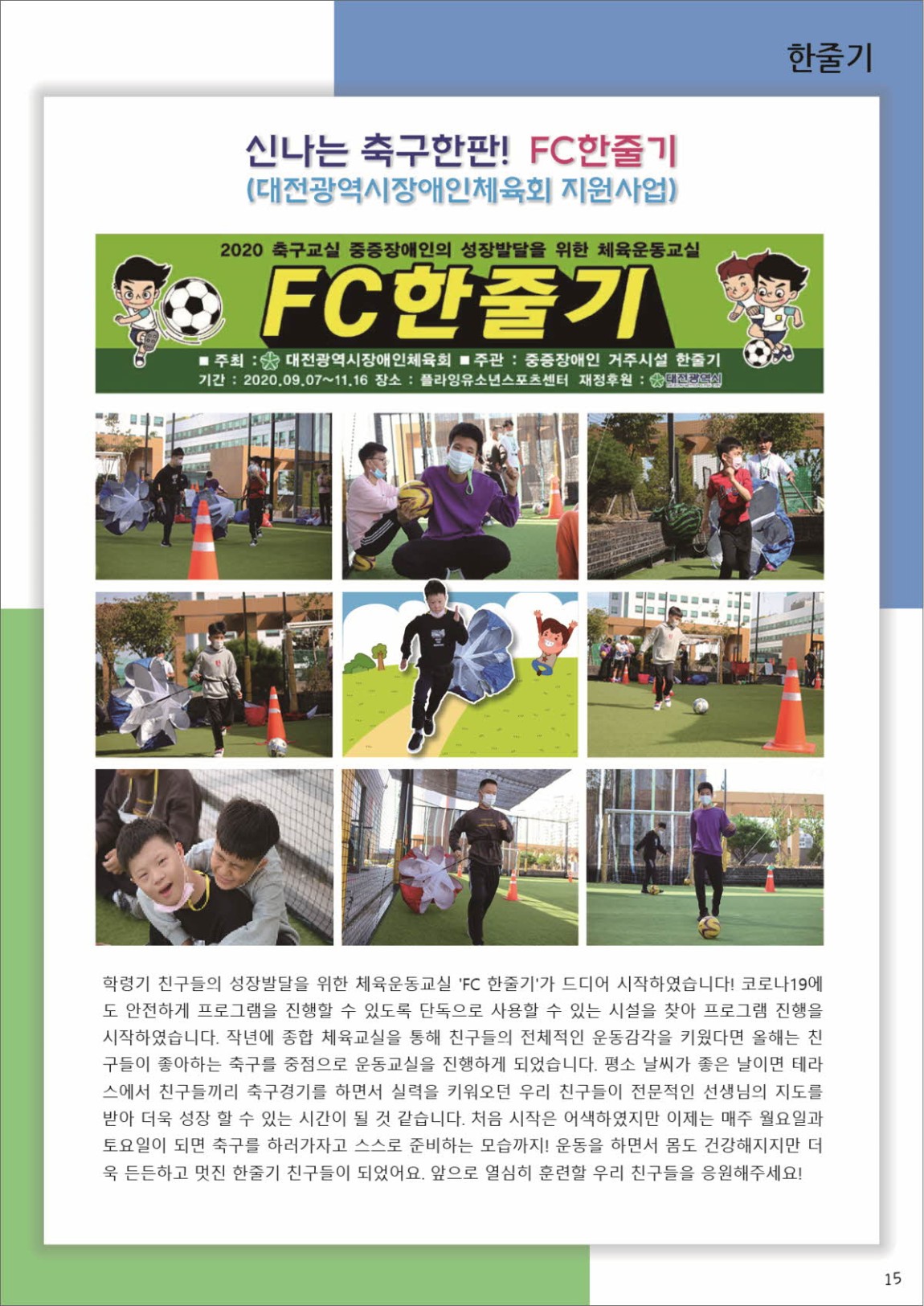 한줄기

신나는 축구한판! FC한줄기
(대전광역시장애인체육회 지원사업)

2020 축구교실 중증장애인의 성장발달을 위한 체육운동교실
FC한줄기
■ 주최 : 대전광역시장애인체육회 ■ 주관 : 중증장애인 거주시설 한줄기
기간 : 2020.09.07~11.16 장소 : 플라잉유소년스포츠센터 재정후원 : 대전광역시

학령기 친구들의 성장발달을 위한 체육운동교실 'FC 한줄기'가 드디어 시작하였습니다! 코로나19에도 안전하게 프로그램을 진행할 수 있도록 단독으로 사용할 수 있는 시설을 찾아 프로그램 진행을 시작하였습니다. 작년에 종합 체육교실을 통해 친구들의 전체적인 운동감각을 키웠다면 올해는 친구들이 좋아하는 축구를 중점으로 운동교실을 진행하게 되었습니다. 평소 날씨가 좋은 날이면 테라스에서 친구들끼리 축구경기를 하면서 실력을 키워오던 우리 친구들이 전문적인 선생님의 지도를 받아 더욱 성장 할 수 있는 시간이 될 것 같습니다. 처음 시작은 어색하였지만 이제는 매주 월요일과 토요일이 되면 축구를 하러가자고 스스로 준비하는 모습까지! 운동을 하면서 몸도 건강해지지만 더욱 든든하고 멋진 한줄기 친구들이 되었어요. 앞으로 열심히 훈련할 우리 친구들을 응원해주세요!

15